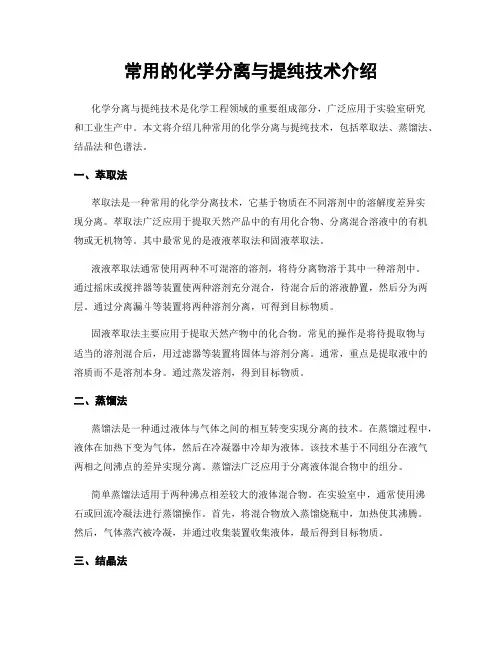 常用的化学分离与提纯技术介绍

化学分离与提纯技术是化学工程领域的重要组成部分，广泛应用于实验室研究和工业生产中。本文将介绍几种常用的化学分离与提纯技术，包括萃取法、蒸馏法、结晶法和色谱法。

一、萃取法

萃取法是一种常用的化学分离技术，它基于物质在不同溶剂中的溶解度差异实现分离。萃取法广泛应用于提取天然产品中的有用化合物、分离混合溶液中的有机物或无机物等。其中最常见的是液液萃取法和固液萃取法。

液液萃取法通常使用两种不可混溶的溶剂，将待分离物溶于其中一种溶剂中。通过摇床或搅拌器等装置使两种溶剂充分混合，待混合后的溶液静置，然后分为两层。通过分离漏斗等装置将两种溶剂分离，可得到目标物质。

固液萃取法主要应用于提取天然产物中的化合物。常见的操作是将待提取物与适当的溶剂混合后，用过滤器等装置将固体与溶剂分离。通常，重点是提取液中的溶质而不是溶剂本身。通过蒸发溶剂，得到目标物质。

二、蒸馏法

蒸馏法是一种通过液体与气体之间的相互转变实现分离的技术。在蒸馏过程中，液体在加热下变为气体，然后在冷凝器中冷却为液体。该技术基于不同组分在液气两相之间沸点的差异实现分离。蒸馏法广泛应用于分离液体混合物中的组分。

简单蒸馏法适用于两种沸点相差较大的液体混合物。在实验室中，通常使用沸石或回流冷凝法进行蒸馏操作。首先，将混合物放入蒸馏烧瓶中，加热使其沸腾。然后，气体蒸汽被冷凝，并通过收集装置收集液体，最后得到目标物质。

三、结晶法